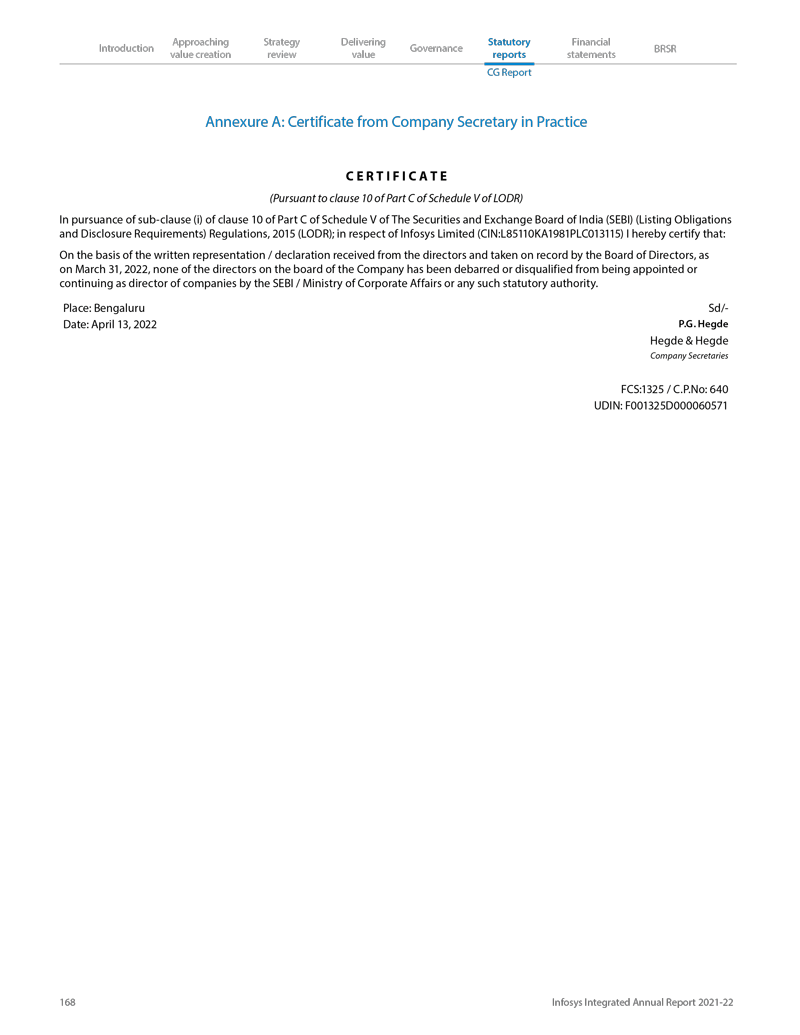 Introduction Approaching value creation Strategy review Delivering value Governance Statutory reports Financial statements BRSR

CG Report

Annexure A: Certificate from Company Secretary in Practice

CERTIFICATE

(Pursuant to clause 10 of Part C of Schedule V of LODR)

In pursuance of sub-clause (i) of clause 10 of Part C of Schedule V of The Securities and Exchange Board of India (SEBI) (Listing Obligations and Disclosure Requirements) Regulations, 2015 (LODR); in respect of Infosys Limited (CIN:L85110KA1981PLC013115) I hereby certify that:

On the basis of the written representation / declaration received from the directors and taken on record by the Board of Directors, as on March 31, 2022, none of the directors on the board of the Company has been debarred or disqualified from being appointed or continuing as director of companies by the SEBI / Ministry of Corporate Affairs or any such statutory authority.

Place: Bengaluru
Date: April 13, 2022

Sd/-
P.G. Hegde
Hegde & Hegde
Company Secretaries

FCS:1325 / C.P.No: 640
UDIN: F001325D000060571

168

Infosys Integrated Annual Report 2021-22